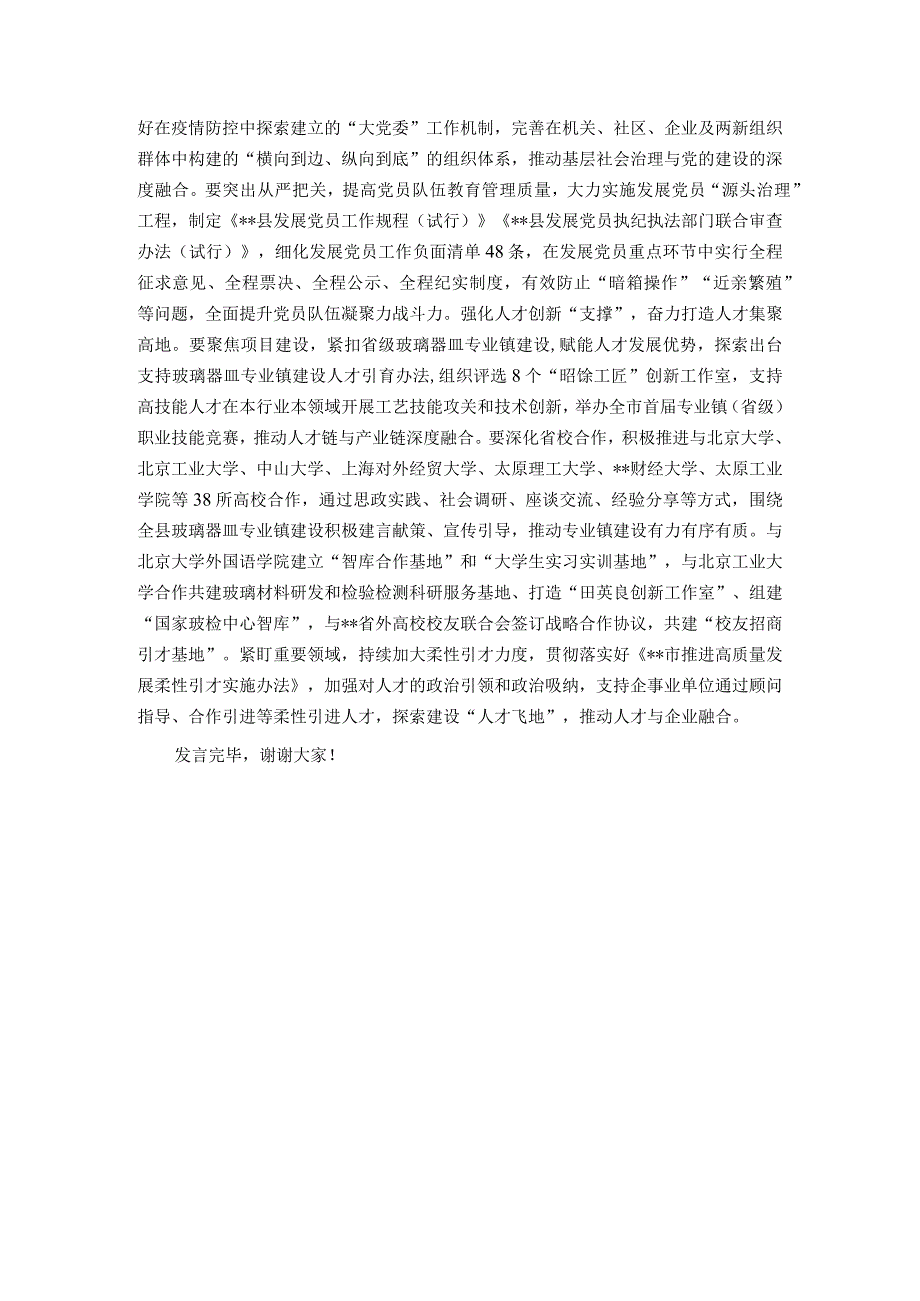 好在疫情防控中探索建立的“大党委”工作机制，完善在机关、社区、企业及两新组织群体中构建的“横向到边、纵向到底”的组织体系，推动基层社会治理与党的建设的深度融合。要突出从严把关，提高党员队伍教育管理质量，大力实施发展党员“源头治理”工程，制定《**县发展党员工作规程（试行）》《**县发展党员执纪执法部门联合审查办法（试行）》，细化发展党员工作负面清单48条，在发展党员重点环节中实行全程征求意见、全程票决、全程公示、全程纪实制度，有效防止“暗箱操作”“近亲繁殖”等问题，全面提升党员队伍凝聚力战斗力。强化人才创新“支撑”，奋力打造人才集聚高地。要聚焦项目建设，紧扣省级玻璃器皿专业镇建设，赋能人才发展优势，探索出台支持玻璃器皿专业镇建设人才引育办法，组织评选8个“昭馀工匠”创新工作室，支持高技能人才在本行业本领域开展工艺技能攻关和技术创新，举办全市首届专业镇（省级）职业技能竞赛，推动人才链与产业链深度融合。要深化省校合作，积极推进与北京大学、北京工业大学、中山大学、上海对外经贸大学、太原理工大学、**财经大学、太原工业学院等38所高校合作，通过思政实践、社会调研、座谈交流、经验分享等方式，围绕全县玻璃器皿专业镇建设积极建言献策、宣传引导，推动专业镇建设有力有序有质。与北京大学外国语学院建立“智库合作基地”和“大学生实习实训基地”，与北京工业大学合作共建玻璃材料研发和检验检测科研服务基地、打造“田英良创新工作室”、组建“国家玻检中心智库”，与**省外高校校友联合会签订战略合作协议，共建“校友招商引才基地”。紧盯重要领域，持续加大柔性引才力度，贯彻落实好《**市推进高质量发展柔性引才实施办法》，加强对人才的政治引领和政治吸纳，支持企事业单位通过顾问指导、合作引进等柔性引进人才，探索建设“人才飞地”，推动人才与企业融合。

发言完毕，谢谢大家！